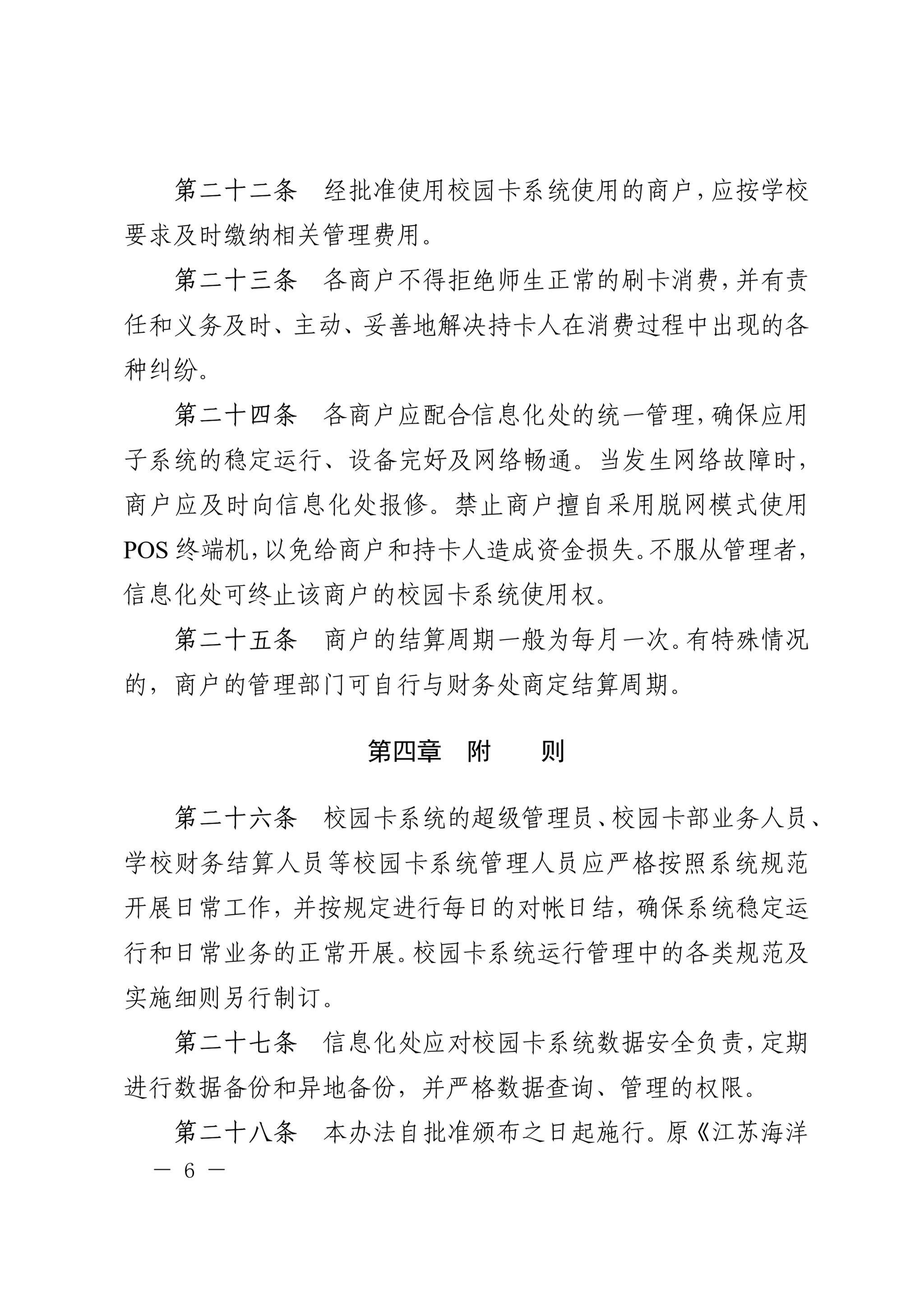 第二十二条　经批准使用校园卡系统使用的商户，应按学校要求及时缴纳相关管理费用。

第二十三条　各商户不得拒绝师生正常的刷卡消费，并有责任和义务及时、主动、妥善地解决持卡人在消费过程中出现的各种纠纷。

第二十四条　各商户应配合信息化处的统一管理，确保应用子系统的稳定运行、设备完好及网络畅通。当发生网络故障时，商户应及时向信息化处报修。禁止商户擅自采用脱网模式使用POS终端机，以免给商户和持卡人造成资金损失。不服从管理者，信息化处可终止该商户的校园卡系统使用权。

第二十五条　商户的结算周期一般为每月一次。有特殊情况的，商户的管理部门可自行与财务处商定结算周期。

第四章　附　　则

第二十六条　校园卡系统的超级管理员、校园卡部业务人员、学校财务结算人员等校园卡系统管理人员应严格按照系统规范开展日常工作，并按规定进行每日的对帐日结，确保系统稳定运行和日常业务的正常开展。校园卡系统运行管理中的各类规范及实施细则另行制订。

第二十七条　信息化处应对校园卡系统数据安全负责，定期进行数据备份和异地备份，并严格数据查询、管理的权限。

第二十八条　本办法自批准颁布之日起施行。原《江苏海洋

— 6 —